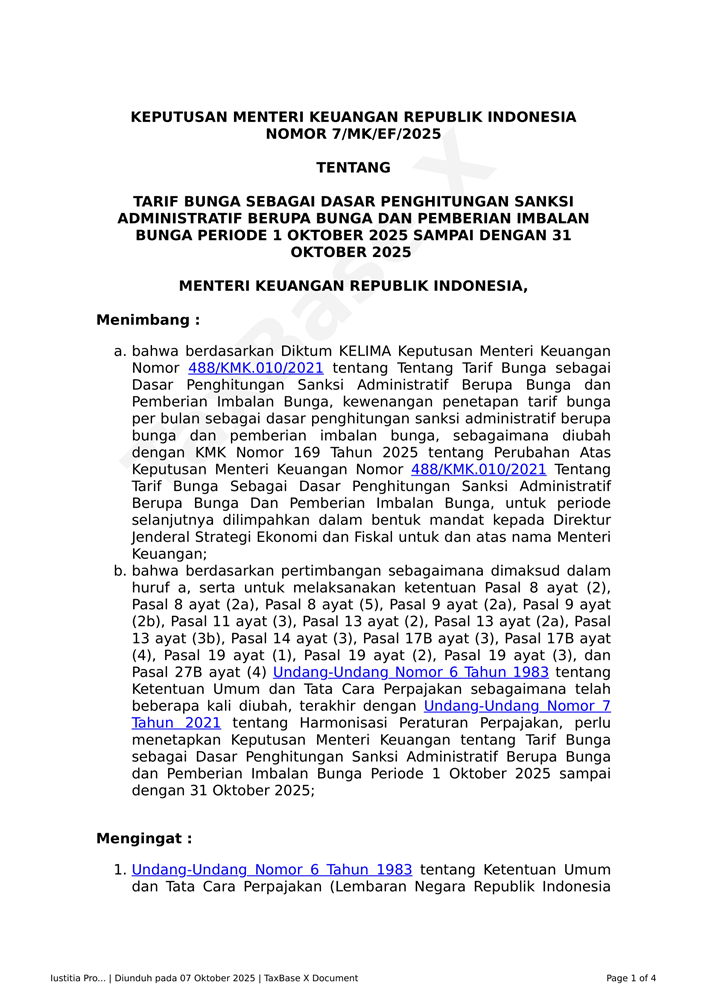 KEPUTUSAN MENTERI KEUANGAN REPUBLIK INDONESIA
NOMOR 7/MK/EF/2025

TENTANG

TARIF BUNGA SEBAGAI DASAR PENGHITUNGAN SANKSI ADMINISTRATIF BERUPA BUNGA DAN PEMBERIAN IMBALAN BUNGA PERIODE 1 OKTOBER 2025 SAMPAI DENGAN 31 OKTOBER 2025

MENTERI KEUANGAN REPUBLIK INDONESIA,

Menimbang :

a. bahwa berdasarkan Diktum KELIMA Keputusan Menteri Keuangan Nomor 488/KMK.010/2021 tentang Tentang Tarif Bunga sebagai Dasar Penghitungan Sanksi Administratif Berupa Bunga dan Pemberian Imbalan Bunga, kewenangan penetapan tarif bunga per bulan sebagai dasar penghitungan sanksi administratif berupa bunga dan pemberian imbalan bunga, sebagaimana diubah dengan KMK Nomor 169 Tahun 2025 tentang Perubahan Atas Keputusan Menteri Keuangan Nomor 488/KMK.010/2021 Tentang Tarif Bunga Sebagai Dasar Penghitungan Sanksi Administratif Berupa Bunga Dan Pemberian Imbalan Bunga, untuk periode selanjutnya dilimpahkan dalam bentuk mandat kepada Direktur Jenderal Strategi Ekonomi dan Fiskal untuk dan atas nama Menteri Keuangan;

b. bahwa berdasarkan pertimbangan sebagaimana dimaksud dalam huruf a, serta untuk melaksanakan ketentuan Pasal 8 ayat (2), Pasal 8 ayat (2a), Pasal 8 ayat (5), Pasal 9 ayat (2a), Pasal 9 ayat (2b), Pasal 11 ayat (3), Pasal 13 ayat (2), Pasal 13 ayat (2a), Pasal 13 ayat (3b), Pasal 14 ayat (3), Pasal 17B ayat (3), Pasal 17B ayat (4), Pasal 19 ayat (1), Pasal 19 ayat (2), Pasal 19 ayat (3), dan Pasal 27B ayat (4) Undang-Undang Nomor 6 Tahun 1983 tentang Ketentuan Umum dan Tata Cara Perpajakan sebagaimana telah beberapa kali diubah, terakhir dengan Undang-Undang Nomor 7 Tahun 2021 tentang Harmonisasi Peraturan Perpajakan, perlu menetapkan Keputusan Menteri Keuangan tentang Tarif Bunga sebagai Dasar Penghitungan Sanksi Administratif Berupa Bunga dan Pemberian Imbalan Bunga Periode 1 Oktober 2025 sampai dengan 31 Oktober 2025;

Mengingat :

1. Undang-Undang Nomor 6 Tahun 1983 tentang Ketentuan Umum dan Tata Cara Perpajakan (Lembaran Negara Republik Indonesia

Iustitia Pro... | Diunduh pada 07 Oktober 2025 | TaxBase X Document    Page 1 of 4